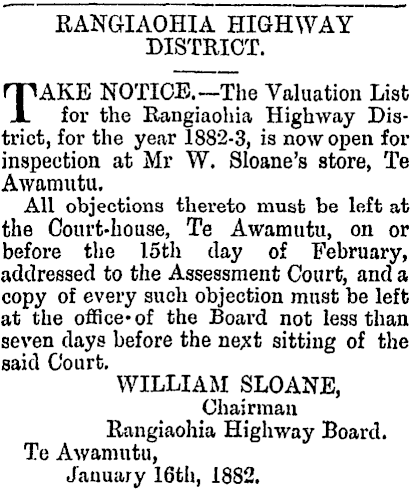 RANGIAOHIA HIGHWAY DISTRICT.

TAKE NOTICE.—The Valuation List for the Rangiaohia Highway District, for the year 1882-3, is now open for inspection at Mr W. Sloane's store, Te Awamutu.

All objections thereto must be left at the Court-house, Te Awamutu, on or before the 15th day of February, addressed to the Assessment Court, and a copy of every such objection must be left at the office of the Board not less than seven days before the next sitting of the said Court.

WILLIAM SLOANE,
Chairman
Rangiaohia Highway Board.

Te Awamutu,
January 16th, 1882.